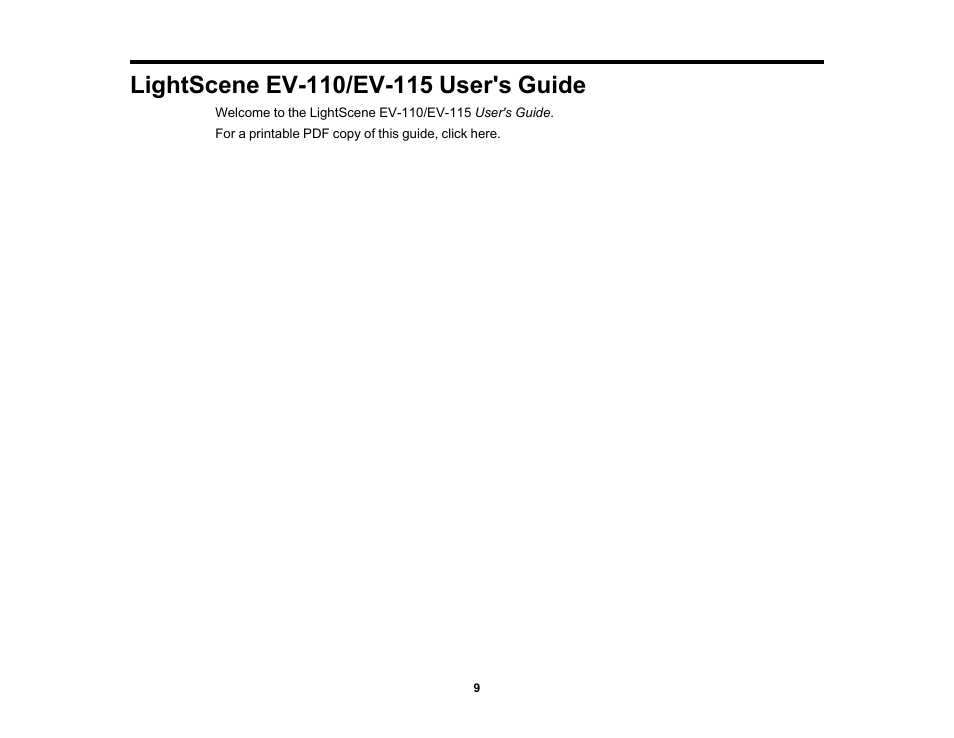 LightScene EV-110/EV-115 User's Guide

Welcome to the LightScene EV-110/EV-115 User's Guide.

For a printable PDF copy of this guide, click here.

9